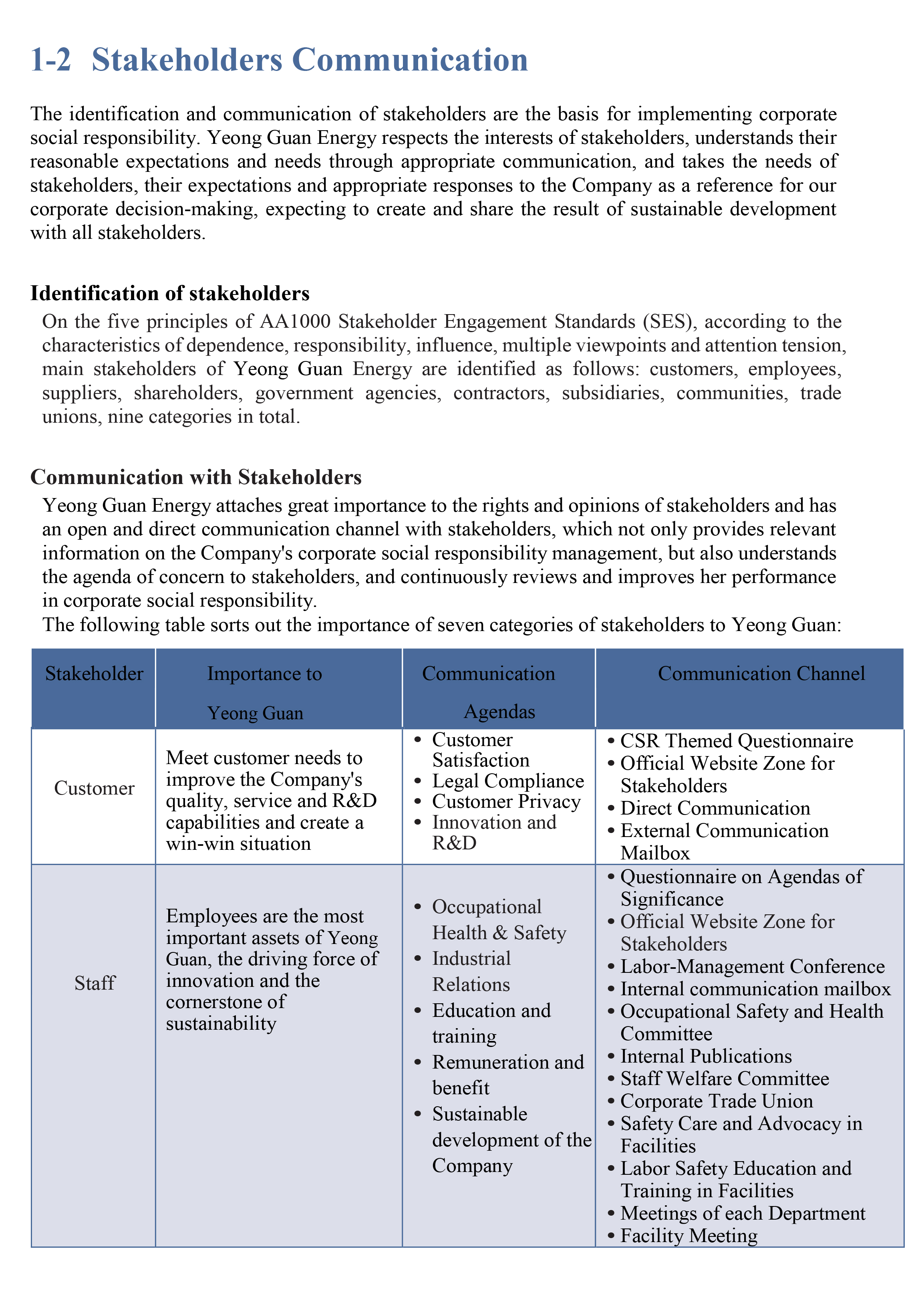 1-2 Stakeholders Communication

The identification and communication of stakeholders are the basis for implementing corporate social responsibility. Yeong Guan Energy respects the interests of stakeholders, understands their reasonable expectations and needs through appropriate communication, and takes the needs of stakeholders, their expectations and appropriate responses to the Company as a reference for our corporate decision-making, expecting to create and share the result of sustainable development with all stakeholders.

Identification of stakeholders

On the five principles of AA1000 Stakeholder Engagement Standards (SES), according to the characteristics of dependence, responsibility, influence, multiple viewpoints and attention tension, main stakeholders of Yeong Guan Energy are identified as follows: customers, employees, suppliers, shareholders, government agencies, contractors, subsidiaries, communities, trade unions, nine categories in total.

Communication with Stakeholders

Yeong Guan Energy attaches great importance to the rights and opinions of stakeholders and has an open and direct communication channel with stakeholders, which not only provides relevant information on the Company's corporate social responsibility management, but also understands the agenda of concern to stakeholders, and continuously reviews and improves her performance in corporate social responsibility.
The following table sorts out the importance of seven categories of stakeholders to Yeong Guan:

| Stakeholder | Importance to Yeong Guan | Communication Agendas | Communication Channel |
|---|---|---|---|
| Customer | Meet customer needs to improve the Company's quality, service and R&D capabilities and create a win-win situation | • Customer Satisfaction • Legal Compliance • Customer Privacy • Innovation and R&D | • CSR Themed Questionnaire • Official Website Zone for Stakeholders • Direct Communication • External Communication Mailbox |
| Staff | Employees are the most important assets of Yeong Guan, the driving force of innovation and the cornerstone of sustainability | • Occupational Health & Safety • Industrial Relations • Education and training • Remuneration and benefit • Sustainable development of the Company | • Questionnaire on Agendas of Significance • Official Website Zone for Stakeholders • Labor-Management Conference • Internal communication mailbox • Occupational Safety and Health Committee • Internal Publications • Staff Welfare Committee • Corporate Trade Union • Safety Care and Advocacy in Facilities • Labor Safety Education and Training in Facilities • Meetings of each Department • Facility Meeting |